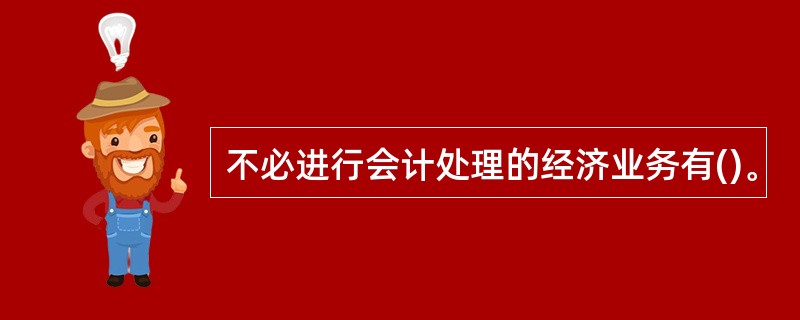 不必进行会计处理的经济业务有()。